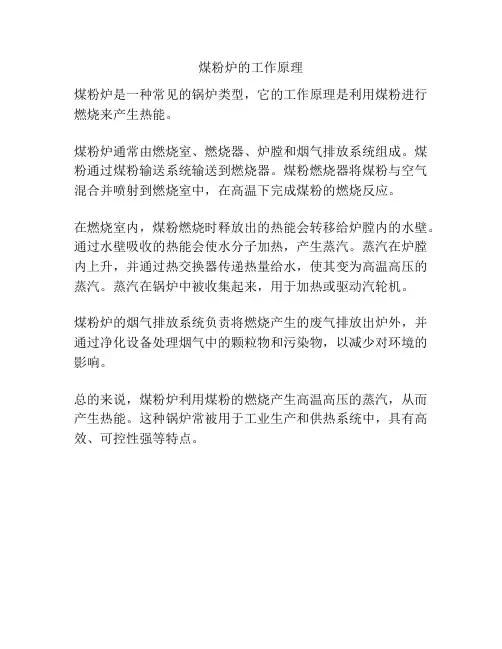 煤粉炉的工作原理

煤粉炉是一种常见的锅炉类型，它的工作原理是利用煤粉进行燃烧来产生热能。

煤粉炉通常由燃烧室、燃烧器、炉膛和烟气排放系统组成。煤粉通过煤粉输送系统输送到燃烧器。煤粉燃烧器将煤粉与空气混合并喷射到燃烧室中，在高温下完成煤粉的燃烧反应。

在燃烧室内，煤粉燃烧时释放出的热能会转移给炉膛内的水壁。通过水壁吸收的热能会使水分子加热，产生蒸汽。蒸汽在炉膛内上升，并通过热交换器传递热量给水，使其变为高温高压的蒸汽。蒸汽在锅炉中被收集起来，用于加热或驱动汽轮机。

煤粉炉的烟气排放系统负责将燃烧产生的废气排放出炉外，并通过净化设备处理烟气中的颗粒物和污染物，以减少对环境的影响。

总的来说，煤粉炉利用煤粉的燃烧产生高温高压的蒸汽，从而产生热能。这种锅炉常被用于工业生产和供热系统中，具有高效、可控性强等特点。